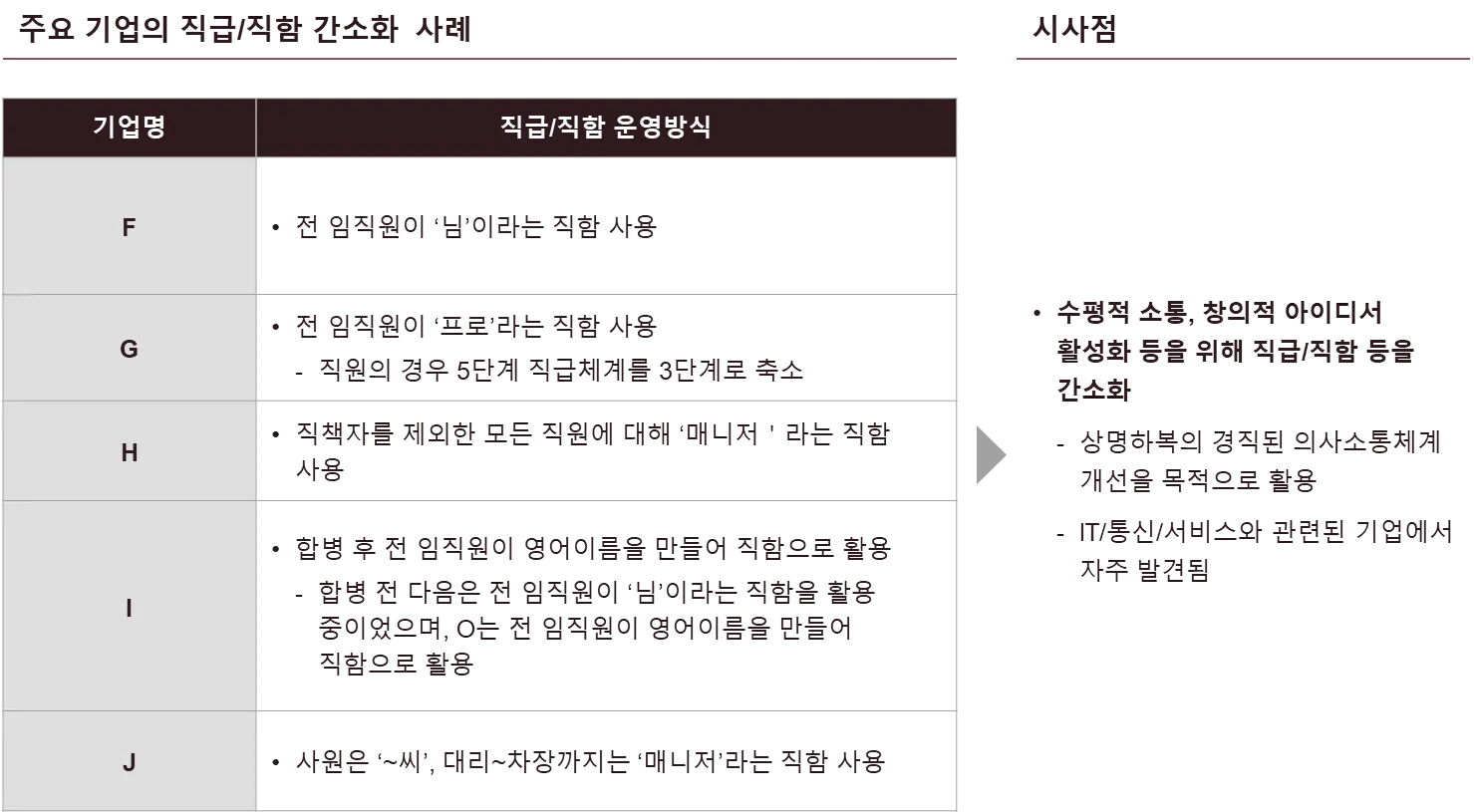 주요 기업의 직급/직함 간소화 사례

| 기업명 | 직급/직함 운영방식 |
|---|---|
| F | • 전 임직원이 '님'이라는 직함 사용 |
| G | • 전 임직원이 '프로'라는 직함 사용 - 직원의 경우 5단계 직급체계를 3단계로 축소 |
| H | • 직책자를 제외한 모든 직원에 대해 '매니저 ' 라는 직함 사용 |
| I | • 합병 후 전 임직원이 영어이름을 만들어 직함으로 활용 - 합병 전 다음은 전 임직원이 '님'이라는 직함을 활용 중이었으며, O는 전 임직원이 영어이름을 만들어 직함으로 활용 |
| J | • 사원은 '~씨', 대리~차장까지는 '매니저'라는 직함 사용 |

시사점

• 수평적 소통, 창의적 아이디서 활성화 등을 위해 직급/직함 등을 간소화

- 상명하복의 경직된 의사소통체계 개선을 목적으로 활용

- IT/통신/서비스와 관련된 기업에서 자주 발견됨